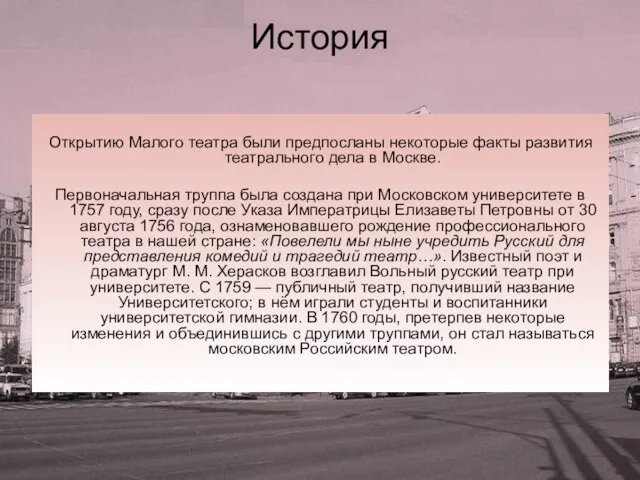 История

Открытию Малого театра были предпосланы некоторые факты развития театрального дела в Москве.

Первоначальная труппа была создана при Московском университете в 1757 году, сразу после Указа Императрицы Елизаветы Петровны от 30 августа 1756 года, ознаменовавшего рождение профессионального театра в нашей стране: «Повелели мы ныне учредить Русский для представления комедий и трагедий театр…». Известный поэт и драматург М. М. Херасков возглавил Вольный русский театр при университете. С 1759 — публичный театр, получивший название Университетского; в нём играли студенты и воспитанники университетской гимназии. В 1760 годы, претерпев некоторые изменения и объединившись с другими труппами, он стал называться московским Российским театром.